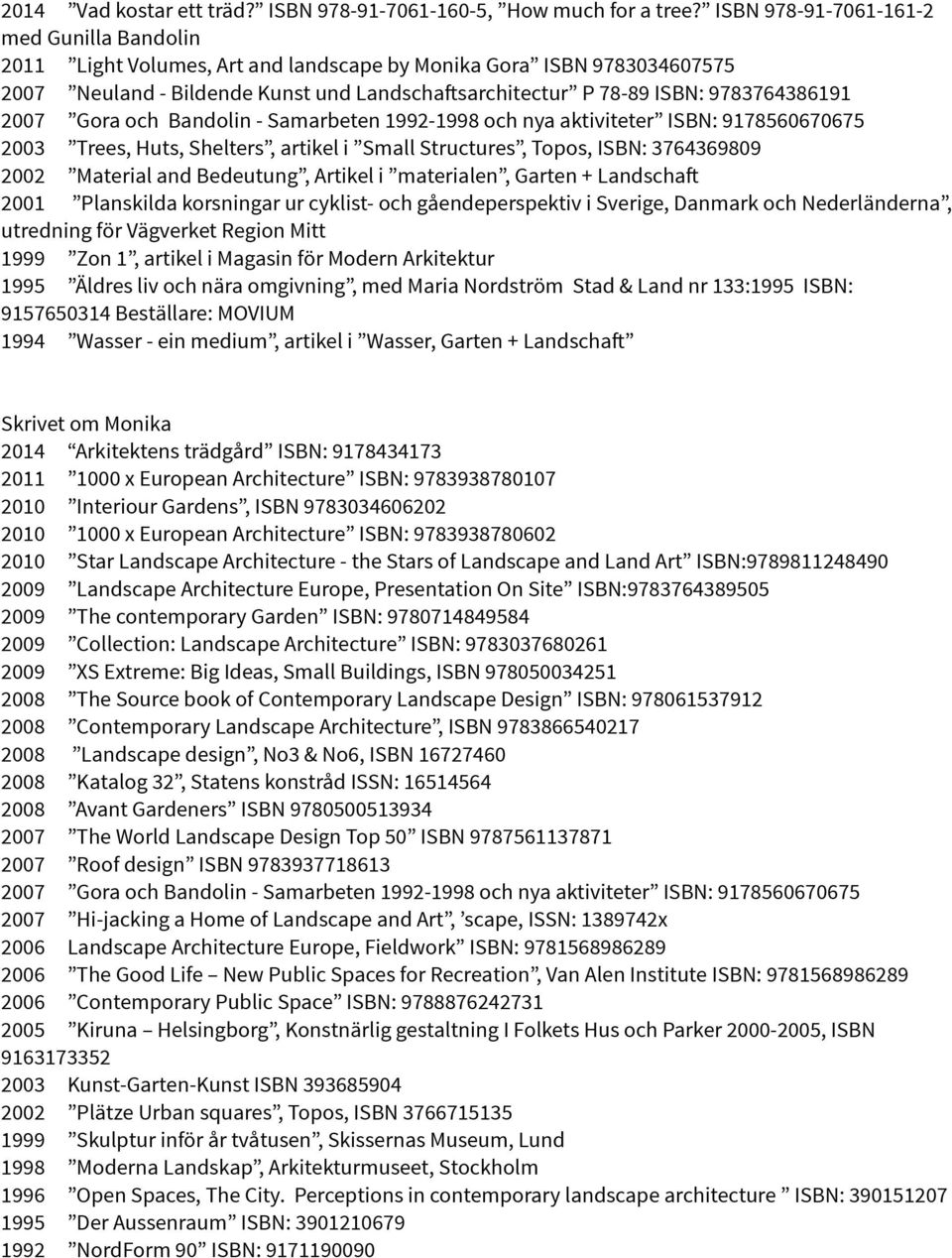 2014 ”Vad kostar ett träd?” ISBN 978-91-7061-160-5, ”How much for a tree?” ISBN 978-91-7061-161-2 med Gunilla Bandolin
2011 ”Light Volumes, Art and landscape by Monika Gora” ISBN 9783034607575
2007 ”Neuland - Bildende Kunst und Landschaftsarchitectur” P 78-89 ISBN: 9783764386191
2007 ”Gora och Bandolin - Samarbeten 1992-1998 och nya aktiviteter” ISBN: 9178560670675
2003 ”Trees, Huts, Shelters”, artikel i ”Small Structures”, Topos, ISBN: 3764369809
2002 ”Material and Bedeutung”, Artikel i ”materialen”, Garten + Landschaft
2001 ”Planskilda korsningar ur cyklist- och gåendeperspektiv i Sverige, Danmark och Nederländerna”, utredning för Vägverket Region Mitt
1999 ”Zon 1”, artikel i Magasin för Modern Arkitektur
1995 ”Äldres liv och nära omgivning”, med Maria Nordström Stad & Land nr 133:1995 ISBN: 9157650314 Beställare: MOVIUM
1994 ”Wasser - ein medium”, artikel i ”Wasser, Garten + Landschaft”

Skrivet om Monika
2014 “Arkitektens trädgård” ISBN: 9178434173
2011 ”1000 x European Architecture” ISBN: 9783938780107
2010 ”Interiour Gardens”, ISBN 9783034606202
2010 ”1000 x European Architecture” ISBN: 9783938780602
2010 ”Star Landscape Architecture - the Stars of Landscape and Land Art” ISBN:9789811248490
2009 ”Landscape Architecture Europe, Presentation On Site” ISBN:9783764389505
2009 ”The contemporary Garden” ISBN: 9780714849584
2009 ”Collection: Landscape Architecture” ISBN: 9783037680261
2009 ”XS Extreme: Big Ideas, Small Buildings, ISBN 978050034251
2008 ”The Source book of Contemporary Landscape Design” ISBN: 978061537912
2008 ”Contemporary Landscape Architecture”, ISBN 9783866540217
2008 ”Landscape design”, No3 & No6, ISBN 16727460
2008 ”Katalog 32”, Statens konstråd ISSN: 16514564
2008 ”Avant Gardeners” ISBN 9780500513934
2007 ”The World Landscape Design Top 50” ISBN 9787561137871
2007 ”Roof design” ISBN 9783937718613
2007 ”Gora och Bandolin - Samarbeten 1992-1998 och nya aktiviteter” ISBN: 9178560670675
2007 ”Hi-jacking a Home of Landscape and Art”, ’scape, ISSN: 1389742x
2006 Landscape Architecture Europe, Fieldwork” ISBN: 9781568986289
2006 ”The Good Life – New Public Spaces for Recreation”, Van Alen Institute ISBN: 9781568986289
2006 ”Contemporary Public Space” ISBN: 9788876242731
2005 ”Kiruna – Helsingborg”, Konstnärlig gestaltning I Folkets Hus och Parker 2000-2005, ISBN 9163173352
2003 Kunst-Garten-Kunst ISBN 393685904
2002 ”Plätze Urban squares”, Topos, ISBN 3766715135
1999 ”Skulptur inför år tvåtusen”, Skissernas Museum, Lund
1998 ”Moderna Landskap”, Arkitekturmuseet, Stockholm
1996 ”Open Spaces, The City. Perceptions in contemporary landscape architecture ” ISBN: 390151207
1995 ”Der Aussenraum” ISBN: 3901210679
1992 ”NordForm 90” ISBN: 9171190090